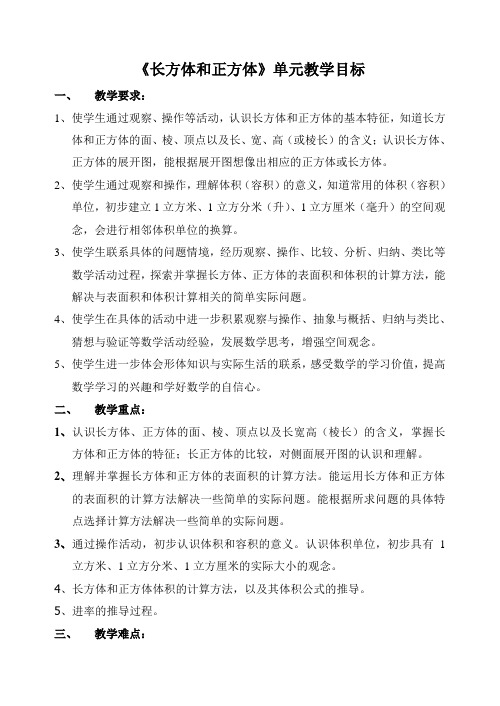 《长方体和正方体》单元教学目标

一、 教学要求：

1、使学生通过观察、操作等活动，认识长方体和正方体的基本特征，知道长方体和正方体的面、棱、顶点以及长、宽、高（或棱长）的含义；认识长方体、正方体的展开图，能根据展开图想像出相应的正方体或长方体。

2、使学生通过观察和操作，理解体积（容积）的意义，知道常用的体积（容积）单位，初步建立 1 立方米、1 立方分米（升）、1 立方厘米（毫升）的空间观念，会进行相邻体积单位的换算。

3、使学生联系具体的问题情境，经历观察、操作、比较、分析、归纳、类比等数学活动过程，探索并掌握长方体、正方体的表面积和体积的计算方法，能解决与表面积和体积计算相关的简单实际问题。

4、使学生在具体的活动中进一步积累观察与操作、抽象与概括、归纳与类比、猜想与验证等数学活动经验，发展数学思考，增强空间观念。

5、使学生进一步体会形体知识与实际生活的联系，感受数学的学习价值，提高数学学习的兴趣和学好数学的自信心。

二、 教学重点：

1、认识长方体、正方体的面、棱、顶点以及长宽高（棱长）的含义，掌握长方体和正方体的特征；长正方体的比较，对侧面展开图的认识和理解。

2、理解并掌握长方体和正方体的表面积的计算方法。能运用长方体和正方体的表面积的计算方法解决一些简单的实际问题。能根据所求问题的具体特点选择计算方法解决一些简单的实际问题。

3、通过操作活动，初步认识体积和容积的意义。认识体积单位，初步具有 1 立方米、1 立方分米、1 立方厘米的实际大小的观念。

4、长方体和正方体体积的计算方法，以及其体积公式的推导。

5、进率的推导过程。

三、 教学难点：